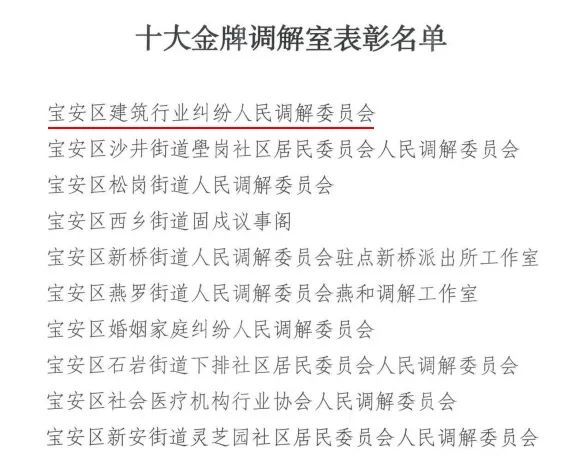 十大金牌调解室表彰名单

宝安区建筑行业纠纷人民调解委员会

宝安区沙井街道壆岗社区居民委员会人民调解委员会

宝安区松岗街道人民调解委员会

宝安区西乡街道固戍议事阁

宝安区新桥街道人民调解委员会驻点新桥派出所工作室

宝安区燕罗街道人民调解委员会燕和调解工作室

宝安区婚姻家庭纠纷人民调解委员会

宝安区石岩街道下排社区居民委员会人民调解委员会

宝安区社会医疗机构行业协会人民调解委员会

宝安区新安街道灵芝园社区居民委员会人民调解委员会